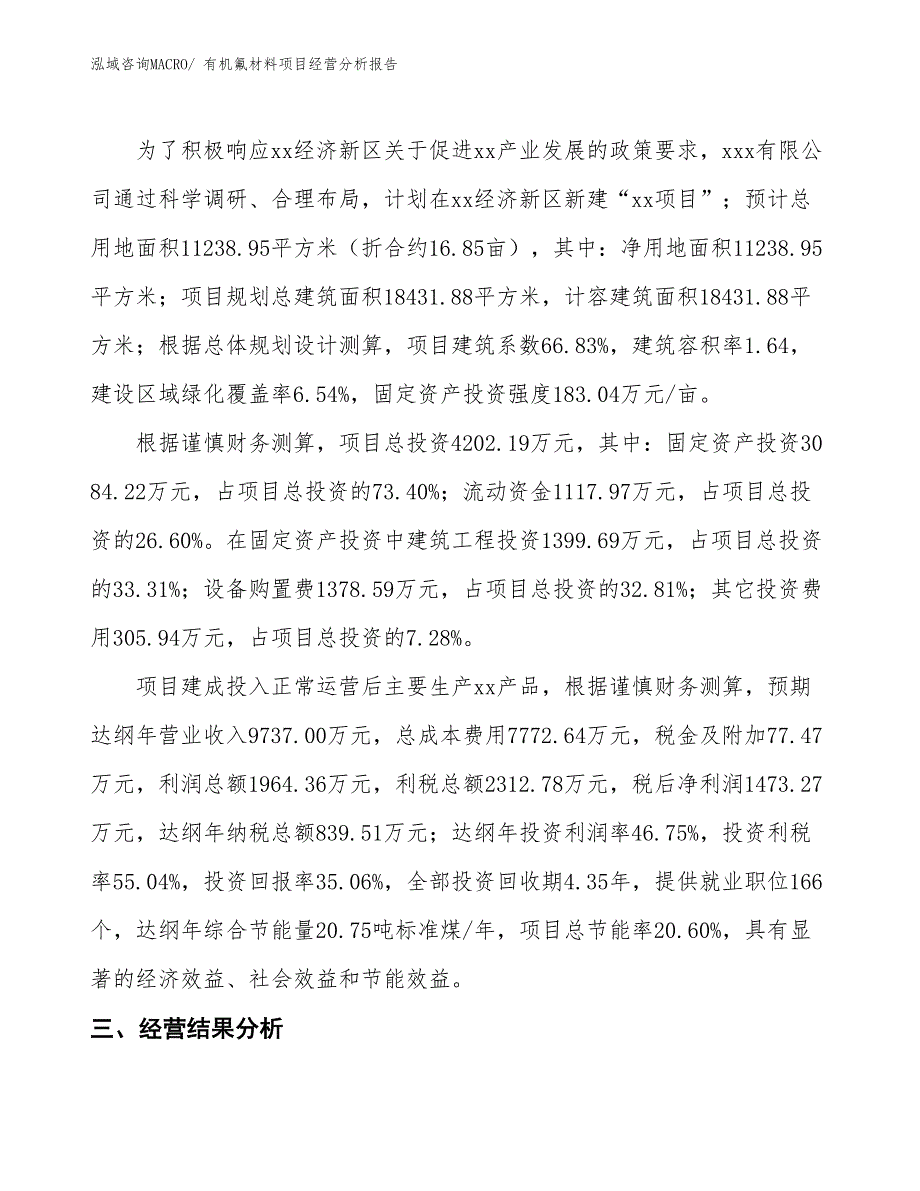 泓域咨询MACRO/ 有机氟材料项目经营分析报告

为了积极响应xx经济新区关于促进xx产业发展的政策要求，xxx有限公司通过科学调研、合理布局，计划在xx经济新区新建“xx项目”；预计总用地面积11238.95平方米（折合约16.85亩），其中：净用地面积11238.95平方米；项目规划总建筑面积18431.88平方米，计容建筑面积18431.88平方米；根据总体规划设计测算，项目建筑系数66.83%，建筑容积率1.64，建设区域绿化覆盖率6.54%，固定资产投资强度183.04万元/亩。

根据谨慎财务测算，项目总投资4202.19万元，其中：固定资产投资3084.22万元，占项目总投资的73.40%；流动资金1117.97万元，占项目总投资的26.60%。在固定资产投资中建筑工程投资1399.69万元，占项目总投资的33.31%；设备购置费1378.59万元，占项目总投资的32.81%；其它投资费用305.94万元，占项目总投资的7.28%。

项目建成投入正常运营后主要生产xx产品，根据谨慎财务测算，预期达纲年营业收入9737.00万元，总成本费用7772.64万元，税金及附加77.47万元，利润总额1964.36万元，利税总额2312.78万元，税后净利润1473.27万元，达纲年纳税总额839.51万元；达纲年投资利润率46.75%，投资利税率55.04%，投资回报率35.06%，全部投资回收期4.35年，提供就业职位166个，达纲年综合节能量20.75吨标准煤/年，项目总节能率20.60%，具有显著的经济效益、社会效益和节能效益。

三、经营结果分析